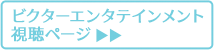 ビクターエンタテインメント
視聴ページ ▶▶